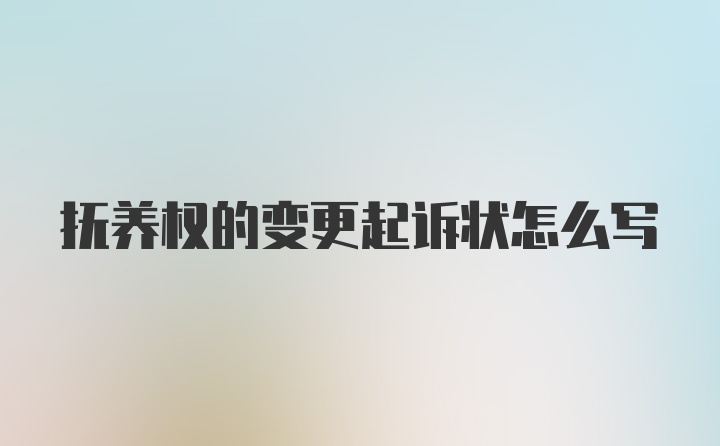 抚养权的变更起诉状怎么写